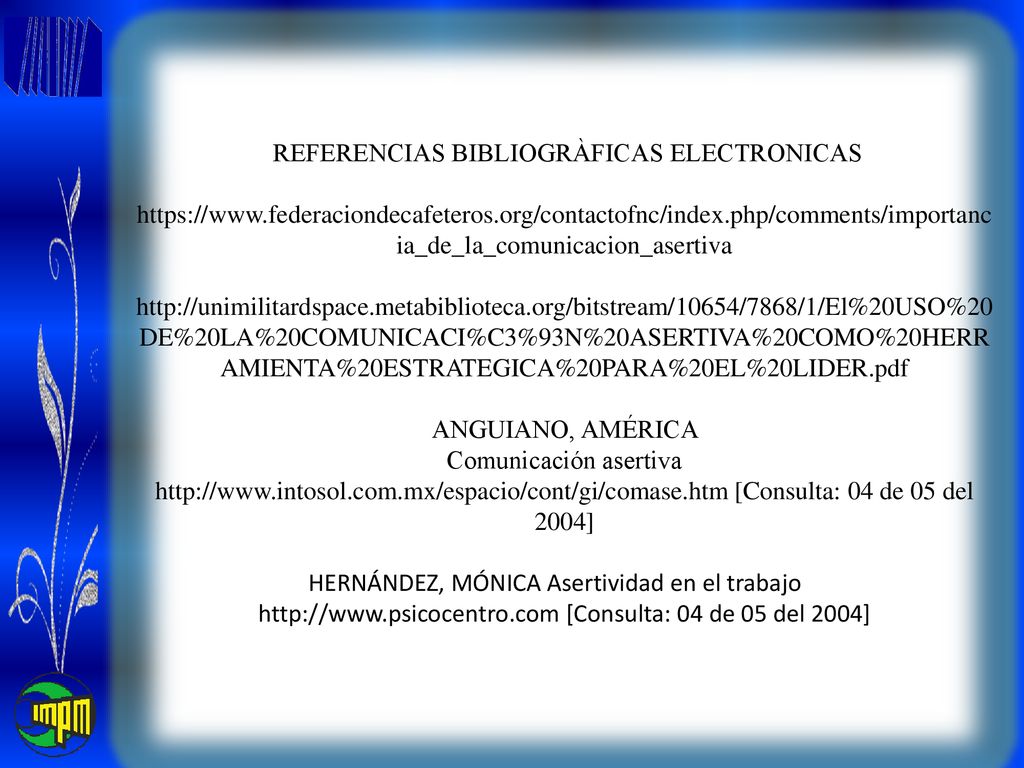 REFERENCIAS BIBLIOGRÀFICAS ELECTRONICAS

https://www.federaciondecafeteros.org/contactofnc/index.php/comments/importancia_de_la_comunicacion_asertiva

http://unimilitardspace.metabiblioteca.org/bitstream/10654/7868/1/El%20USO%20DE%20LA%20COMUNICACI%C3%93N%20ASERTIVA%20COMO%20HERRAMIENTA%20ESTRATEGICA%20PARA%20EL%20LIDER.pdf

ANGUIANO, AMÉRICA
Comunicación asertiva
http://www.intosol.com.mx/espacio/cont/gi/comase.htm [Consulta: 04 de 05 del 2004]

HERNÁNDEZ, MÓNICA Asertividad en el trabajo
http://www.psicocentro.com [Consulta: 04 de 05 del 2004]

IMPM